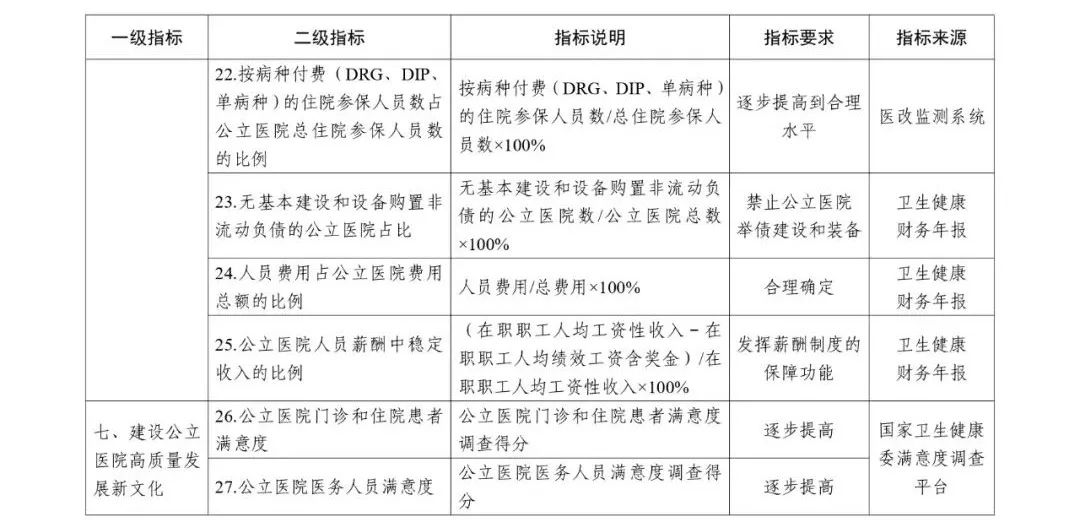 | 一级指标 | 二级指标 | 指标说明 | 指标要求 | 指标来源 |
|---|---|---|---|---|
|  | 22.按病种付费（DRG、DIP、单病种）的住院参保人员数占公立医院总住院参保人员数的比例 | 按病种付费（DRG、DIP、单病种）的住院参保人员数/总住院参保人员数×100% | 逐步提高到合理水平 | 医改监测系统 |
|  | 23.无基本建设和设备购置非流动负债的公立医院占比 | 无基本建设和设备购置非流动负债的公立医院数/公立医院总数×100% | 禁止公立医院举债建设和装备 | 卫生健康财务年报 |
|  | 24.人员费用占公立医院费用总额的比例 | 人员费用/总费用×100% | 合理确定 | 卫生健康财务年报 |
|  | 25.公立医院人员薪酬中稳定收入的比例 | （在职职工人均工资性收入－在职职工人均绩效工资含奖金）/在职职工人均工资性收入×100% | 发挥薪酬制度的保障功能 | 卫生健康财务年报 |
| 七、建设公立医院高质量发展新文化 | 26.公立医院门诊和住院患者满意度 | 公立医院门诊和住院患者满意度调查得分 | 逐步提高 | 国家卫生健康委满意度调查平台 |
|  | 27.公立医院医务人员满意度 | 公立医院医务人员满意度调查得分 | 逐步提高 |  |